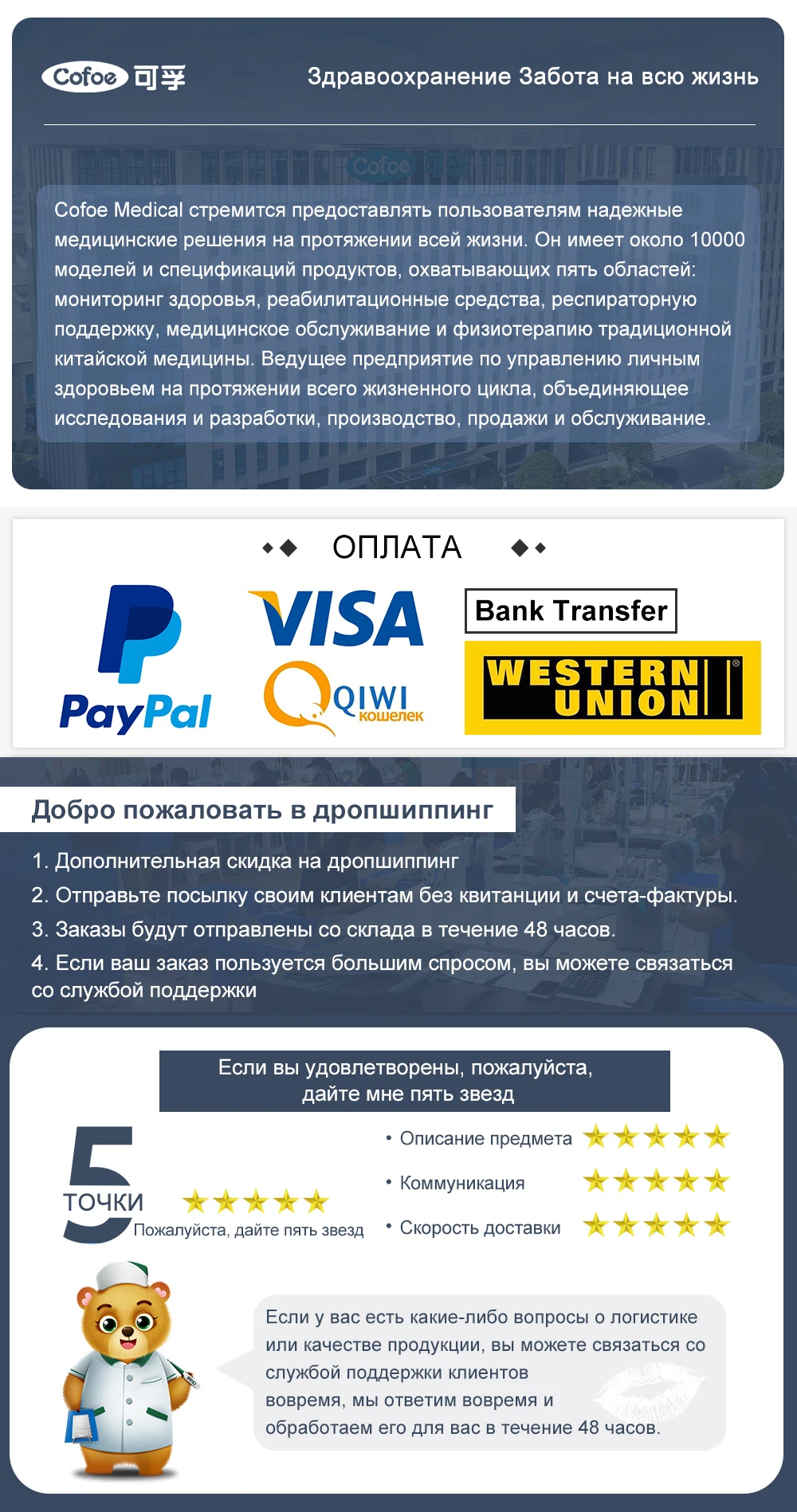 Cofoe 可孚

Здравоохранение Забота на всю жизнь

Cofoe Medical стремится предоставлять пользователям надежные медицинские решения на протяжении всей жизни. Он имеет около 10000 моделей и спецификаций продуктов, охватывающих пять областей: мониторинг здоровья, реабилитационные средства, респираторную поддержку, медицинское обслуживание и физиотерапию традиционной китайской медицины. Ведущее предприятие по управлению личным здоровьем на протяжении всего жизненного цикла, объединяющее исследования и разработки, производство, продажи и обслуживание.

ОПЛАТА

PayPal

VISA

QIWI кошелек

Bank Transfer

WESTERN UNION

Добро пожаловать в дропшиппинг

1. Дополнительная скидка на дропшиппинг
2. Отправьте посылку своим клиентам без квитанции и счета-фактуры.
3. Заказы будут отправлены со склада в течение 48 часов.
4. Если ваш заказ пользуется большим спросом, вы можете связаться со службой поддержки

Если вы удовлетворены, пожалуйста, дайте мне пять звезд

5 ТОЧКИ
Пожалуйста, дайте пять звезд

• Описание предмета
• Коммуникация
• Скорость доставки

Если у вас есть какие-либо вопросы о логистике или качестве продукции, вы можете связаться со службой поддержки клиентов вовремя, мы ответим вовремя и обработаем его для вас в течение 48 часов.